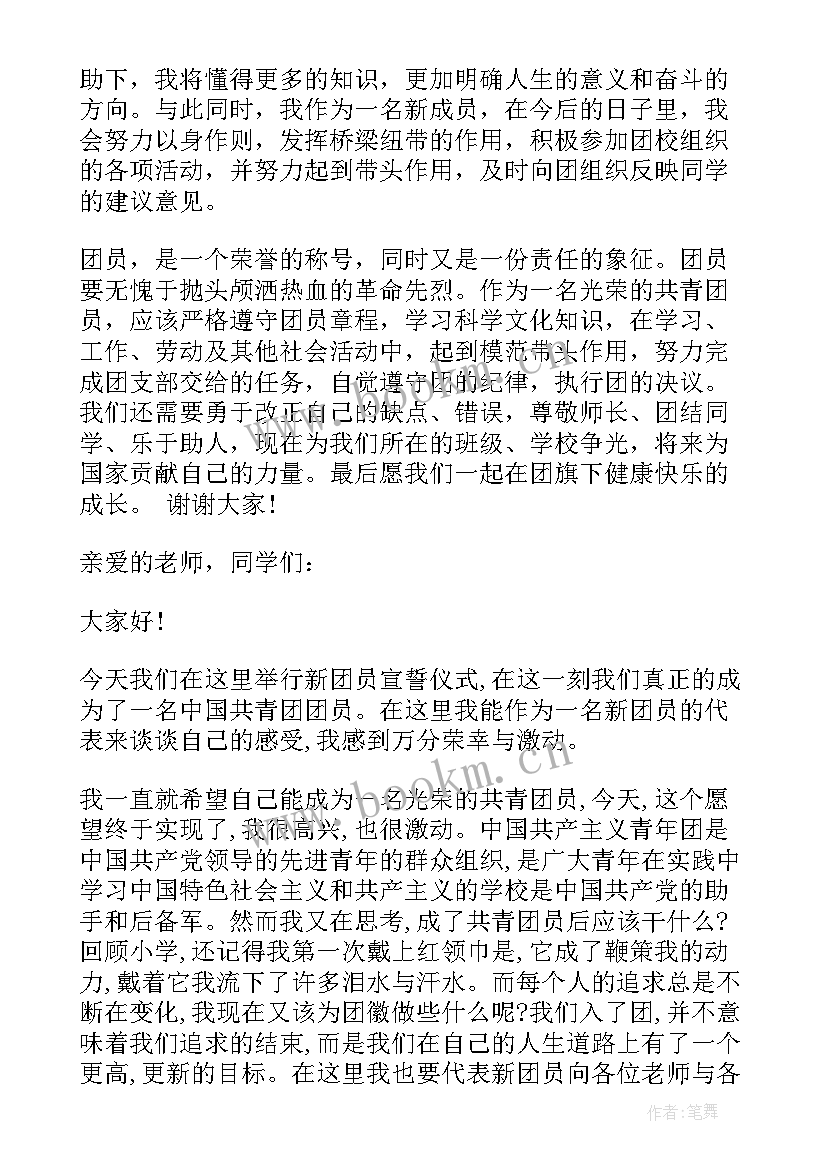 助下，我将懂得更多的知识，更加明确人生的意义和奋斗的方向。与此同时，我作为一名新成员，在今后的日子里，我会努力以身作则，发挥桥梁纽带的作用，积极参加团校组织的各项活动，并努力起到带头作用，及时向团组织反映同学的建议意见。

团员，是一个荣誉的称号，同时又是一份责任的象征。团员要无愧于抛头颅洒热血的革命先烈。作为一名光荣的共青团员，应该严格遵守团员章程，学习科学文化知识，在学习、工作、劳动及其他社会活动中，起到模范带头作用，努力完成团支部交给的任务，自觉遵守团的纪律，执行团的决议。我们还需要勇于改正自己的缺点、错误，尊敬师长、团结同学、乐于助人，现在为我们所在的班级、学校争光，将来为国家贡献自己的力量。最后愿我们一起在团旗下健康快乐的成长。 谢谢大家！

亲爱的老师，同学们：

大家好！

今天我们在这里举行新团员宣誓仪式,在这一刻我们真正的成为了一名中国共青团团员。在这里我能作为一名新团员的代表来谈谈自己的感受,我感到万分荣幸与激动。

我一直就希望自己能成为一名光荣的共青团员,今天,这个愿望终于实现了,我很高兴,也很激动。中国共产主义青年团是中国共产党领导的先进青年的群众组织,是广大青年在实践中学习中国特色社会主义和共产主义的学校是中国共产党的助手和后备军。然而我又在思考,成了共青团员后应该干什么?回顾小学,还记得我第一次戴上红领巾是,它成了鞭策我的动力,戴着它我流下了许多泪水与汗水。而每个人的追求总是不断在变化,我现在又该为团徽做些什么呢?我们入了团,并不意味着我们追求的结束,而是我们在自己的人生道路上有了一个更高,更新的目标。在这里我也要代表新团员向各位老师与各

www.bookm.cn

作者:笔舞